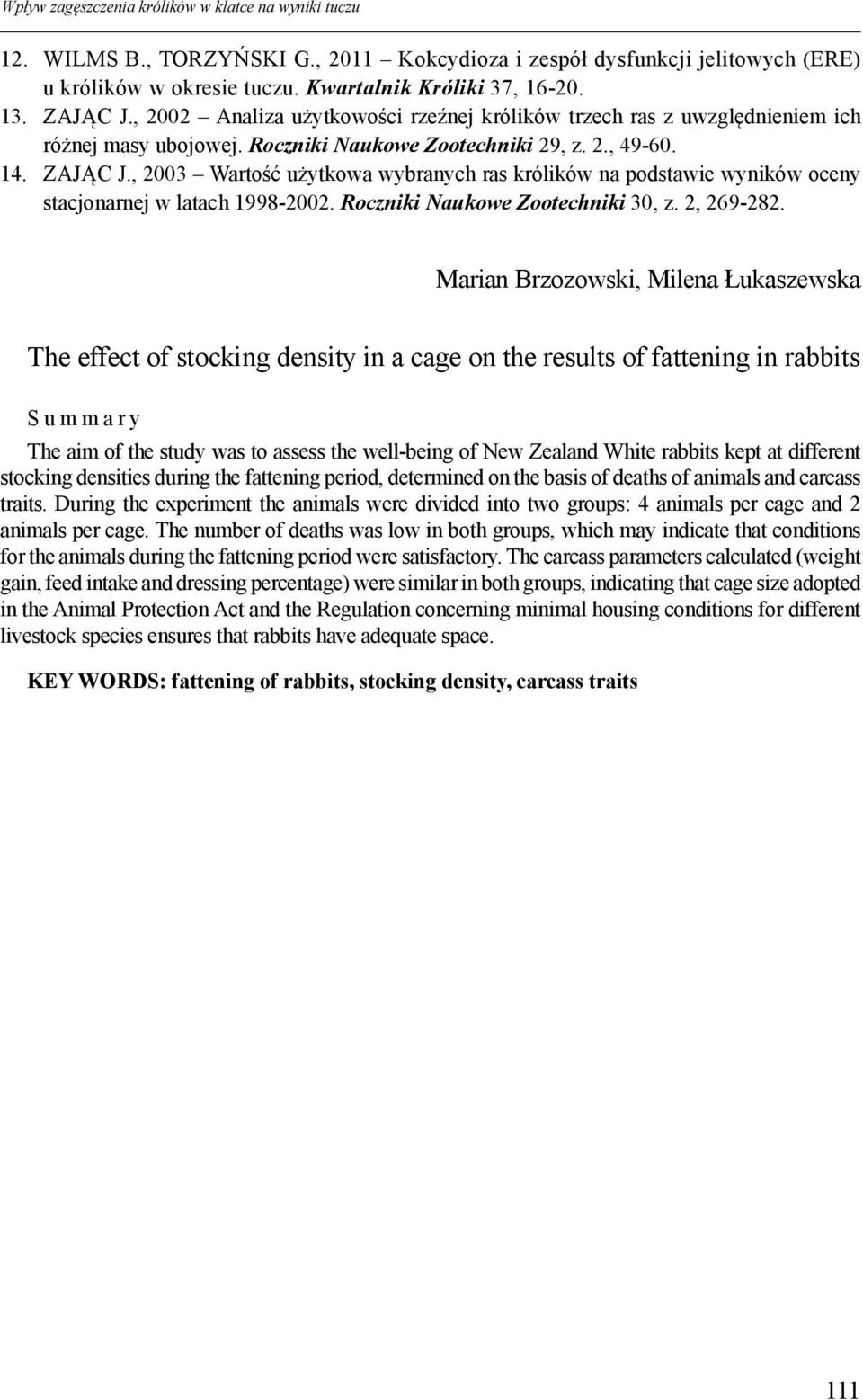 Wpływ zagęszczenia królików w klatce na wyniki tuczu

12. WILMS B., TORZYŃSKI G., 2011 – Kokcydioza i zespół dysfunkcji jelitowych (ERE) u królików w okresie tuczu. Kwartalnik Króliki 37, 16-20.
13. ZAJĄC J., 2002 – Analiza użytkowości rzeźnej królików trzech ras z uwzględnieniem ich różnej masy ubojowej. Roczniki Naukowe Zootechniki 29, z. 2., 49-60.
14. ZAJĄC J., 2003 – Wartość użytkowa wybranych ras królików na podstawie wyników oceny stacjonarnej w latach 1998-2002. Roczniki Naukowe Zootechniki 30, z. 2, 269-282.

Marian Brzozowski, Milena Łukaszewska

The effect of stocking density in a cage on the results of fattening in rabbits

Summary

The aim of the study was to assess the well-being of New Zealand White rabbits kept at different stocking densities during the fattening period, determined on the basis of deaths of animals and carcass traits. During the experiment the animals were divided into two groups: 4 animals per cage and 2 animals per cage. The number of deaths was low in both groups, which may indicate that conditions for the animals during the fattening period were satisfactory. The carcass parameters calculated (weight gain, feed intake and dressing percentage) were similar in both groups, indicating that cage size adopted in the Animal Protection Act and the Regulation concerning minimal housing conditions for different livestock species ensures that rabbits have adequate space.

KEY WORDS: fattening of rabbits, stocking density, carcass traits

111